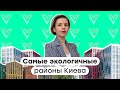 Самые экологичные районы Киева